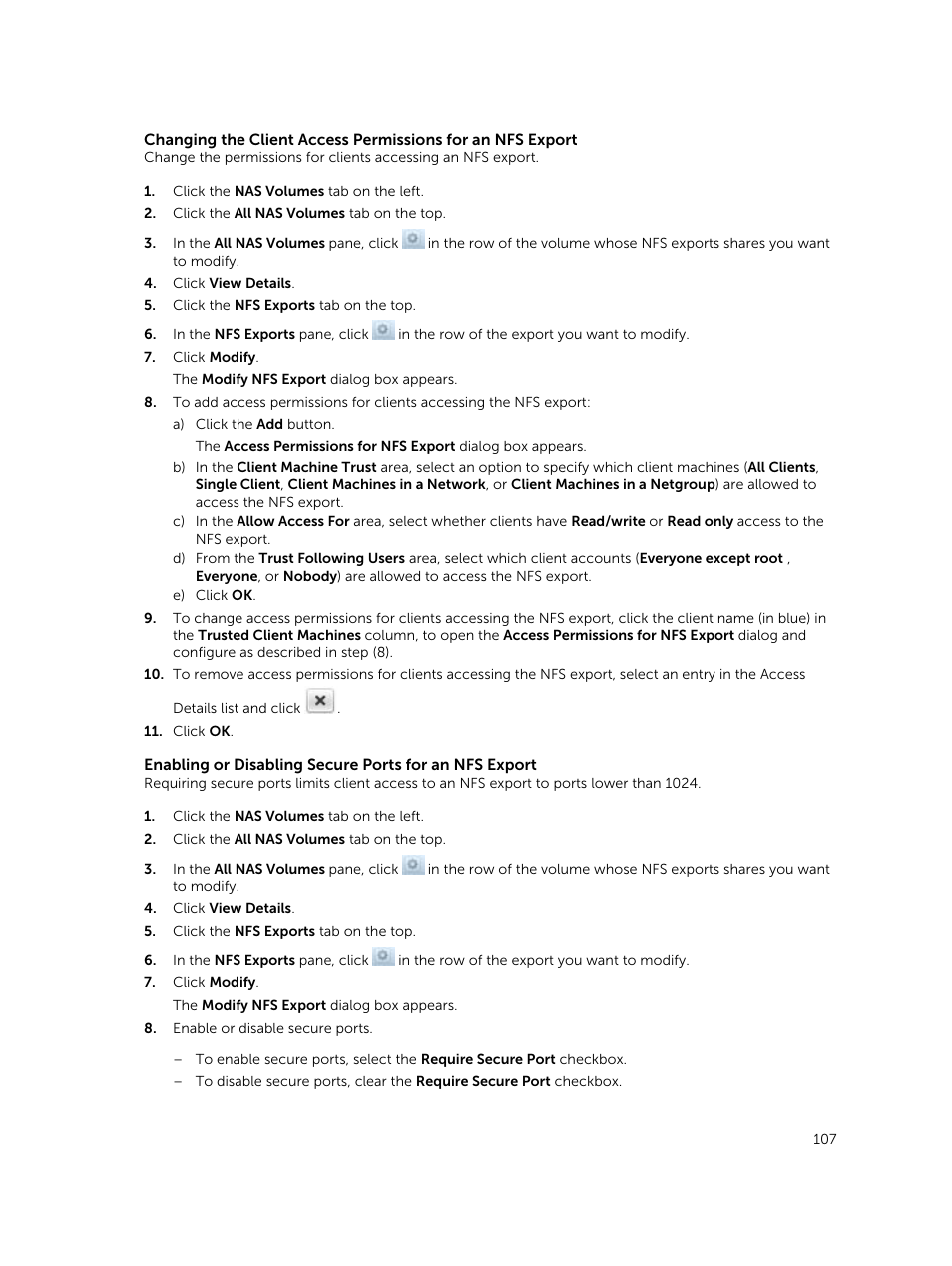 Changing the Client Access Permissions for an NFS Export
Change the permissions for clients accessing an NFS export.

1. Click the NAS Volumes tab on the left.
2. Click the All NAS Volumes tab on the top.
3. In the All NAS Volumes pane, click in the row of the volume whose NFS exports shares you want to modify.
4. Click View Details.
5. Click the NFS Exports tab on the top.
6. In the NFS Exports pane, click in the row of the export you want to modify.
7. Click Modify.

The Modify NFS Export dialog box appears.
8. To add access permissions for clients accessing the NFS export:
a) Click the Add button.

The Access Permissions for NFS Export dialog box appears.
b) In the Client Machine Trust area, select an option to specify which client machines (All Clients, Single Client, Client Machines in a Network, or Client Machines in a Netgroup) are allowed to access the NFS export.
c) In the Allow Access For area, select whether clients have Read/write or Read only access to the NFS export.
d) From the Trust Following Users area, select which client accounts (Everyone except root , Everyone, or Nobody) are allowed to access the NFS export.
e) Click OK.
9. To change access permissions for clients accessing the NFS export, click the client name (in blue) in the Trusted Client Machines column, to open the Access Permissions for NFS Export dialog and configure as described in step (8).
10. To remove access permissions for clients accessing the NFS export, select an entry in the Access Details list and click .
11. Click OK.

Enabling or Disabling Secure Ports for an NFS Export
Requiring secure ports limits client access to an NFS export to ports lower than 1024.

1. Click the NAS Volumes tab on the left.
2. Click the All NAS Volumes tab on the top.
3. In the All NAS Volumes pane, click in the row of the volume whose NFS exports shares you want to modify.
4. Click View Details.
5. Click the NFS Exports tab on the top.
6. In the NFS Exports pane, click in the row of the export you want to modify.
7. Click Modify.

The Modify NFS Export dialog box appears.
8. Enable or disable secure ports.

– To enable secure ports, select the Require Secure Port checkbox.
– To disable secure ports, clear the Require Secure Port checkbox.

107